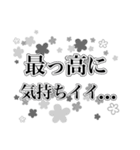 最っ高に
気持ちイイ…